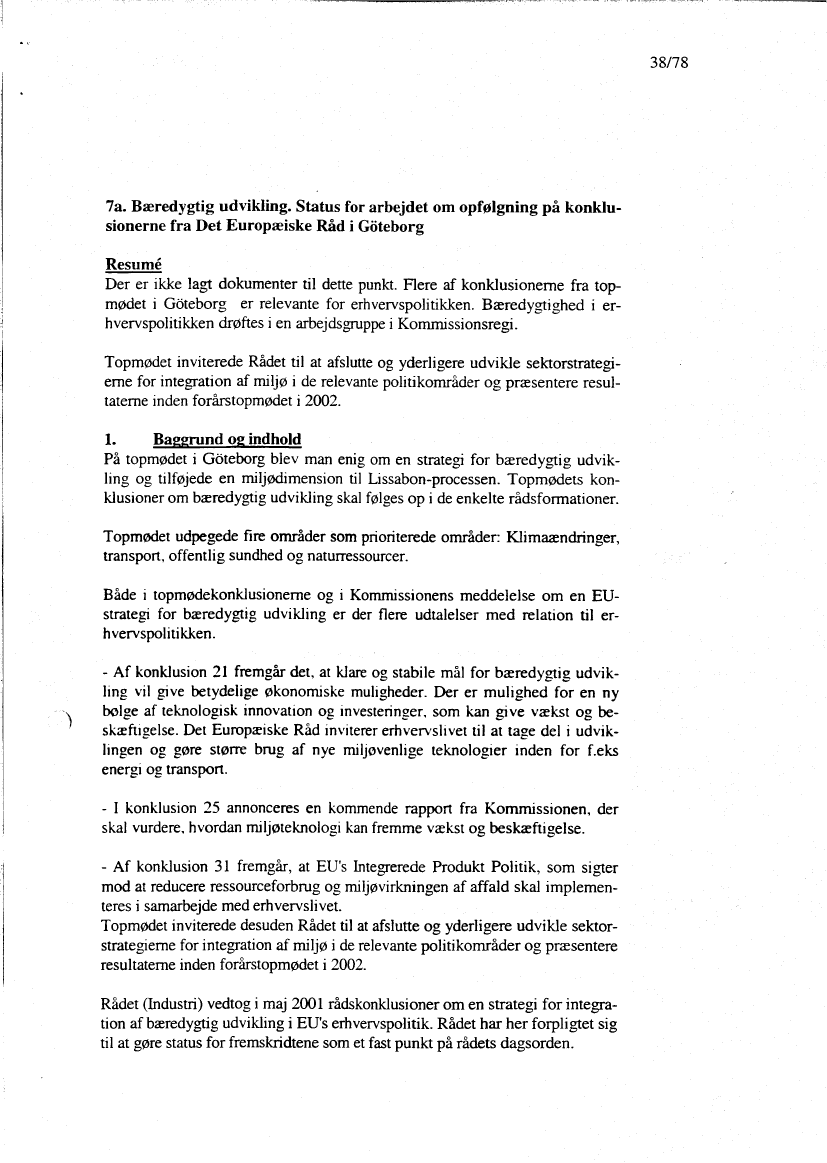 38/78

7a. Bæredygtig udvikling. Status for arbejdet om opfølgning på konklusionerne fra Det Europæiske Råd i Göteborg

Resumé
Der er ikke lagt dokumenter til dette punkt. Flere af konklusionerne fra topmødet i Göteborg er relevante for erhvervspolitikken. Bæredygtighed i erhvervspolitikken drøftes i en arbejdsgruppe i Kommissionsregi.

Topmødet inviterede Rådet til at afslutte og yderligere udvikle sektorstrategierne for integration af miljø i de relevante politikområder og præsentere resultaterne inden forårstopmødet i 2002.

1. Baggrund og indhold
På topmødet i Göteborg blev man enig om en strategi for bæredygtig udvikling og tilføjede en miljødimension til Lissabon-processen. Topmødets konklusioner om bæredygtig udvikling skal følges op i de enkelte rådsformationer.

Topmødet udpegede fire områder som prioriterede områder: Klimaændringer, transport, offentlig sundhed og naturressourcer.

Både i topmødekonklusionerne og i Kommissionens meddelelse om en EU-strategi for bæredygtig udvikling er der flere udtalelser med relation til erhvervspolitikken.

- Af konklusion 21 fremgår det, at klare og stabile mål for bæredygtig udvikling vil give betydelige økonomiske muligheder. Der er mulighed for en ny bølge af teknologisk innovation og investeringer, som kan give vækst og beskæftigelse. Det Europæiske Råd inviterer erhvervslivet til at tage del i udviklingen og gøre større brug af nye miljøvenlige teknologier inden for f.eks energi og transport.

- I konklusion 25 annonceres en kommende rapport fra Kommissionen, der skal vurdere, hvordan miljøteknologi kan fremme vækst og beskæftigelse.

- Af konklusion 31 fremgår, at EU's Integrerede Produkt Politik, som sigter mod at reducere ressourceforbrug og miljøvirkningen af affald skal implementeres i samarbejde med erhvervslivet.
Topmødet inviterede desuden Rådet til at afslutte og yderligere udvikle sektorstrategierne for integration af miljø i de relevante politikområder og præsentere resultaterne inden forårstopmødet i 2002.

Rådet (Industri) vedtog i maj 2001 rådskonklusioner om en strategi for integration af bæredygtig udvikling i EU's erhvervspolitik. Rådet har her forpligtet sig til at gøre status for fremskridtene som et fast punkt på rådets dagsorden.